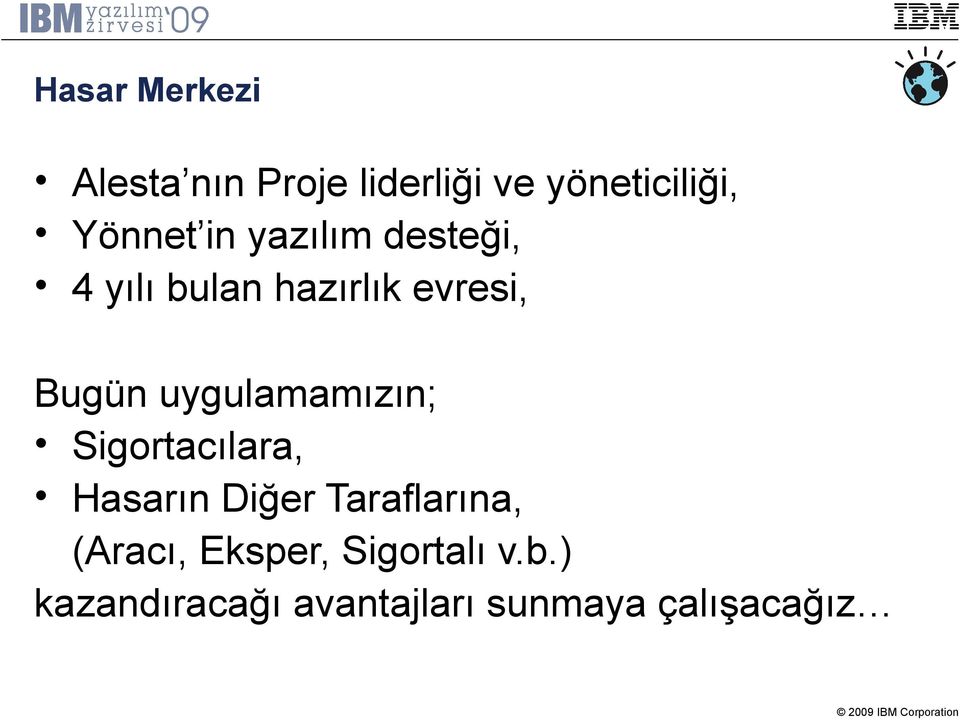 IBM yazılım zirvesi '09

IBM

Hasar Merkezi

• Alesta'nın Proje liderliği ve yöneticiliği,
• Yönnet'in yazılım desteği,
• 4 yılı bulan hazırlık evresi,

Bugün uygulamamızın;
• Sigortacılara,
• Hasarın Diğer Taraflarına, (Aracı, Eksper, Sigortalı v.b.)
kazandıracağı avantajları sunmaya çalışacağız…

© 2009 IBM Corporation